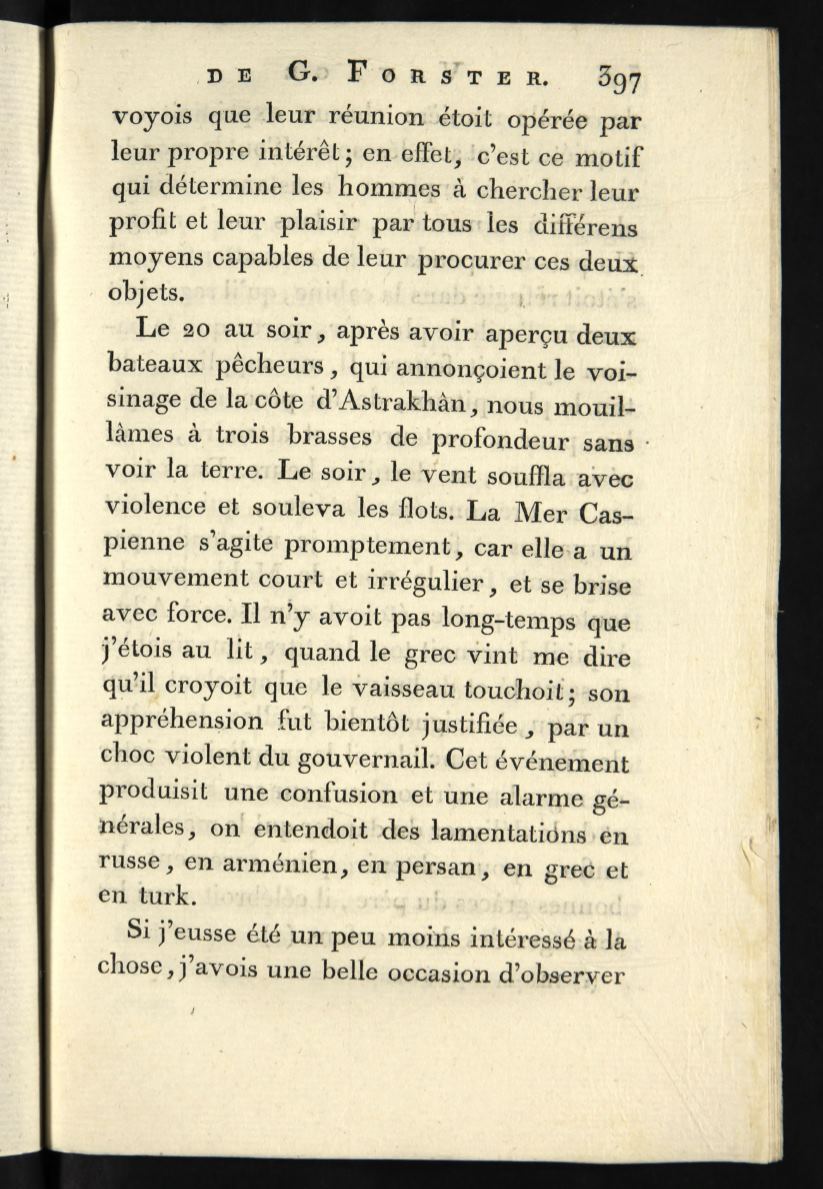 DE G. FORSTER. 397

voyois que leur réunion étoit opérée par leur propre intérêt; en effet, c'est ce motif qui détermine les hommes à chercher leur profit et leur plaisir par tous les différens moyens capables de leur procurer ces deux objets.

Le 20 au soir, après avoir aperçu deux bateaux pêcheurs, qui annonçoient le voisinage de la côte d'Astrakhân, nous mouillâmes à trois brasses de profondeur sans voir la terre. Le soir, le vent souffla avec violence et souleva les flots. La Mer Caspienne s'agite promptement, car elle a un mouvement court et irrégulier, et se brise avec force. Il n'y avoit pas long-temps que j'étois au lit, quand le grec vint me dire qu'il croyoit que le vaisseau touchoit; son appréhension fut bientôt justifiée, par un choc violent du gouvernail. Cet événement produisit une confusion et une alarme générales, on entendoit des lamentations en russe, en arménien, en persan, en grec et en turk.

Si j'eusse été un peu moins intéressé à la chose, j'avois une belle occasion d'observer